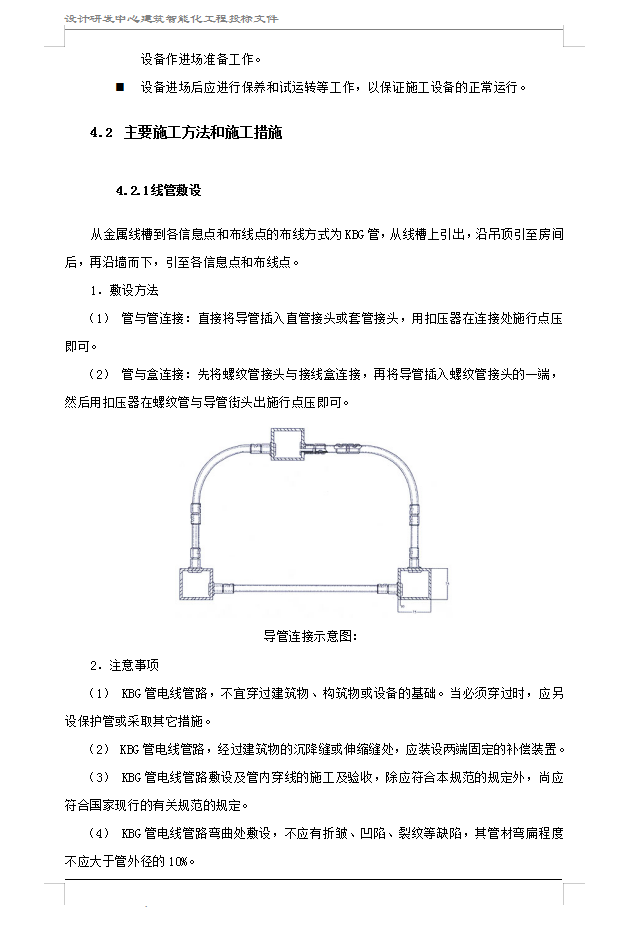 设计研发中心建筑智能化工程投标文件

设备作进场准备工作。

■ 设备进场后应进行保养和试运转等工作，以保证施工设备的正常运行。

4.2 主要施工方法和施工措施

4.2.1线管敷设

从金属线槽到各信息点和布线点的布线方式为KBG管，从线槽上引出，沿吊顶引至房间后，再沿墙而下，引至各信息点和布线点。

1．敷设方法

（1） 管与管连接：直接将导管插入直管接头或套管接头，用扣压器在连接处施行点压即可。

（2） 管与盒连接：先将螺纹管接头与接线盒连接，再将导管插入螺纹管接头的一端，然后用扣压器在螺纹管与导管街头出施行点压即可。

导管连接示意图：

2．注意事项

（1） KBG管电线管路，不宜穿过建筑物、构筑物或设备的基础。当必须穿过时，应另设保护管或采取其它措施。

（2） KBG管电线管路，经过建筑物的沉降缝或伸缩缝处，应装设两端固定的补偿装置。

（3） KBG管电线管路敷设及管内穿线的施工及验收，除应符合本规范的规定外，尚应符合国家现行的有关规范的规定。

（4） KBG管电线管路弯曲处敷设，不应有折皱、凹陷、裂纹等缺陷，其管材弯扁程度不应大于管外径的10%。